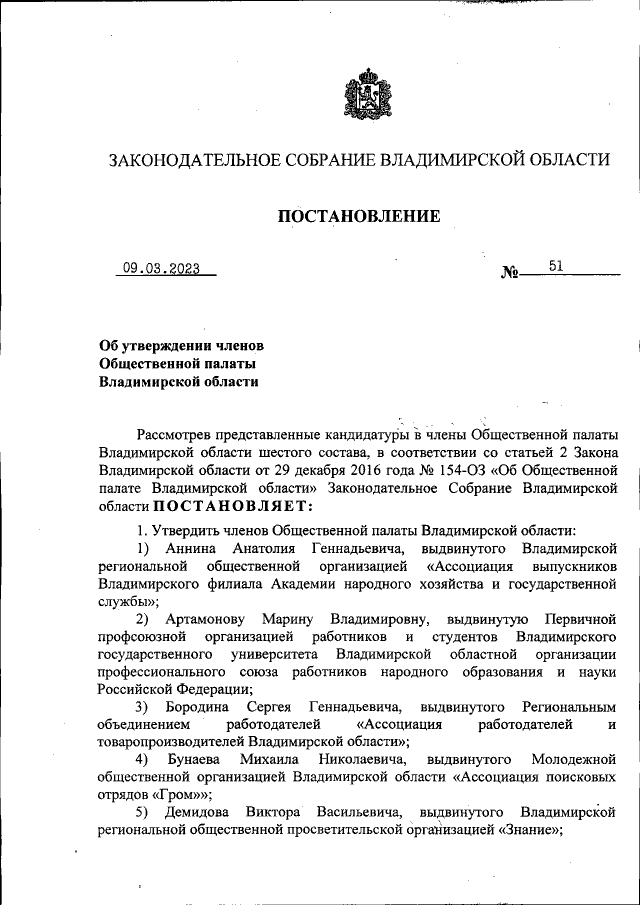 ЗАКОНОДАТЕЛЬНОЕ СОБРАНИЕ ВЛАДИМИРСКОЙ ОБЛАСТИ

ПОСТАНОВЛЕНИЕ

09.03.2023 № 51

Об утверждении членов Общественной палаты Владимирской области

Рассмотрев представленные кандидатуры в члены Общественной палаты Владимирской области шестого состава, в соответствии со статьей 2 Закона Владимирской области от 29 декабря 2016 года № 154-ОЗ «Об Общественной палате Владимирской области» Законодательное Собрание Владимирской области ПОСТАНОВЛЯЕТ:

1. Утвердить членов Общественной палаты Владимирской области:

1) Аннина Анатолия Геннадьевича, выдвинутого Владимирской региональной общественной организацией «Ассоциация выпускников Владимирского филиала Академии народного хозяйства и государственной службы»;

2) Артамонову Марину Владимировну, выдвинутую Первичной профсоюзной организацией работников и студентов Владимирского государственного университета Владимирской областной организации профессионального союза работников народного образования и науки Российской Федерации;

3) Бородина Сергея Геннадьевича, выдвинутого Региональным объединением работодателей «Ассоциация работодателей и товаропроизводителей Владимирской области»;

4) Бунаева Михаила Николаевича, выдвинутого Молодежной общественной организацией Владимирской области «Ассоциация поисковых отрядов «Гром»»;

5) Демидова Виктора Васильевича, выдвинутого Владимирской региональной общественной просветительской организацией «Знание»;